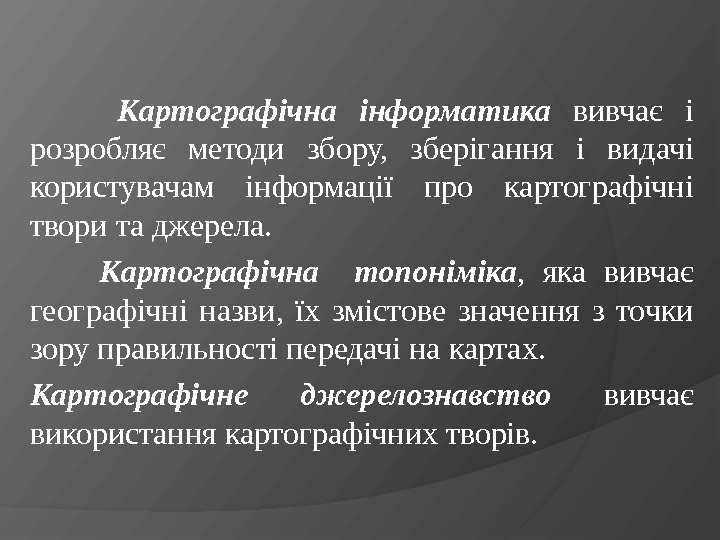 Картографічна інформатика вивчає і розробляє методи збору, зберігання і видачі користувачам інформації про картографічні твори та джерела.

Картографічна топоніміка, яка вивчає географічні назви, їх змістове значення з точки зору правильності передачі на картах.

Картографічне джерелознавство вивчає використання картографічних творів.